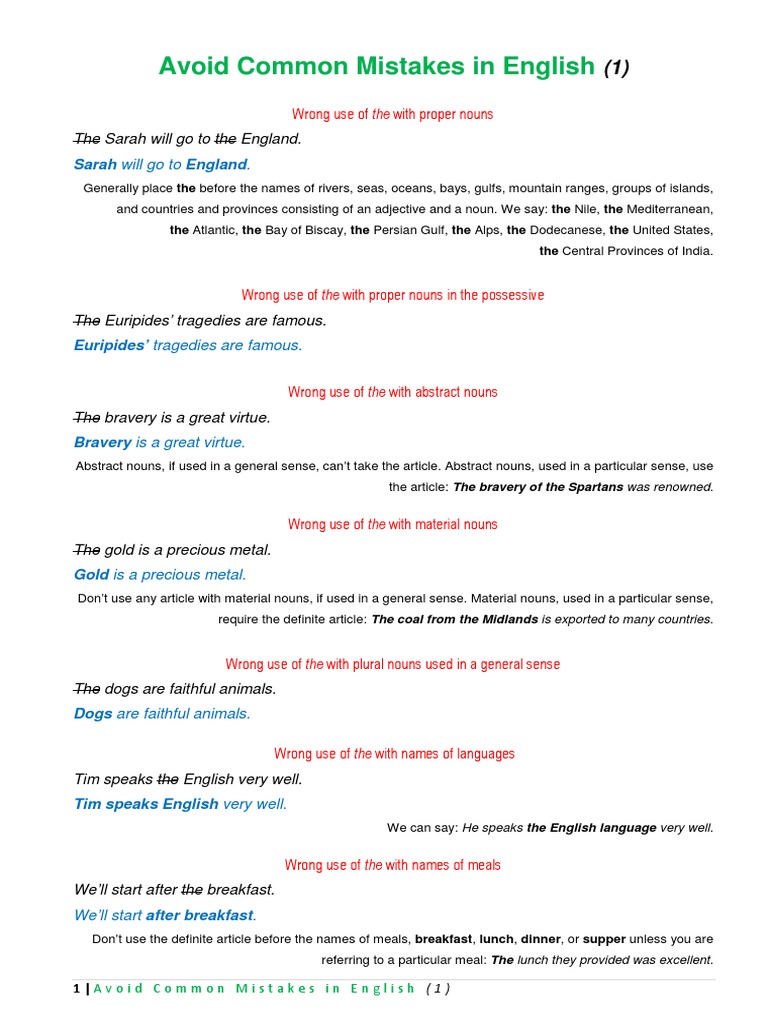 Avoid Common Mistakes in English (1)

Wrong use of the with proper nouns

The Sarah will go to the England.

Sarah will go to England.

Generally place the before the names of rivers, seas, oceans, bays, gulfs, mountain ranges, groups of islands, and countries and provinces consisting of an adjective and a noun. We say: the Nile, the Mediterranean, the Atlantic, the Bay of Biscay, the Persian Gulf, the Alps, the Dodecanese, the United States, the Central Provinces of India.

Wrong use of the with proper nouns in the possessive

The Euripides' tragedies are famous.

Euripides' tragedies are famous.

Wrong use of the with abstract nouns

The bravery is a great virtue.

Bravery is a great virtue.

Abstract nouns, if used in a general sense, can't take the article. Abstract nouns, used in a particular sense, use the article: The bravery of the Spartans was renowned.

Wrong use of the with material nouns

The gold is a precious metal.

Gold is a precious metal.

Don't use any article with material nouns, if used in a general sense. Material nouns, used in a particular sense, require the definite article: The coal from the Midlands is exported to many countries.

Wrong use of the with plural nouns used in a general sense

The dogs are faithful animals.

Dogs are faithful animals.

Wrong use of the with names of languages

Tim speaks the English very well.

Tim speaks English very well.

We can say: He speaks the English language very well.

Wrong use of the with names of meals

We'll start after the breakfast.

We'll start after breakfast.

Don't use the definite article before the names of meals, breakfast, lunch, dinner, or supper unless you are referring to a particular meal: The lunch they provided was excellent.

1 | Avoid Common Mistakes in English (1)